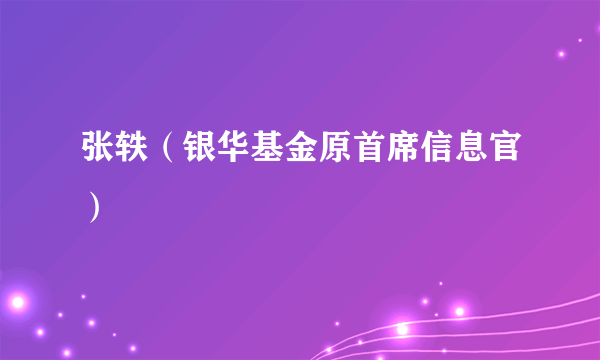 张轶（银华基金原首席信息官）